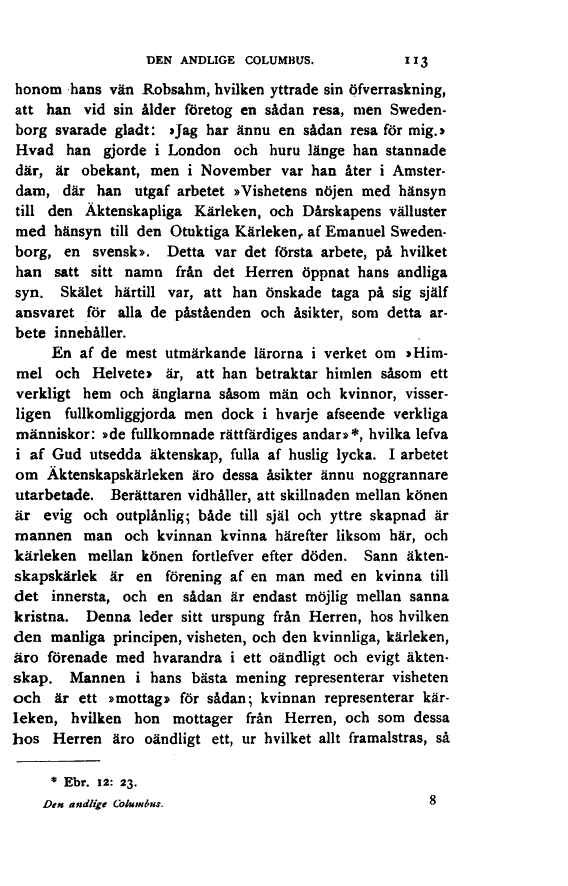 DEN ANDLIGE COLUMBUS. 113

honom hans vän Robsahm, hvilken yttrade sin öfverraskning, att han vid sin ålder företog en sådan resa, men Swedenborg svarade gladt: »Jag har ännu en sådan resa för mig.» Hvad han gjorde i London och huru länge han stannade där, är obekant, men i November var han åter i Amsterdam, där han utgaf arbetet »Vishetens nöjen med hänsyn till den Äktenskapliga Kärleken, och Dårskapens välluster med hänsyn till den Otuktiga Kärleken, af Emanuel Swedenborg, en svensk». Detta var det första arbete, på hvilket han satt sitt namn från det Herren öppnat hans andliga syn. Skälet härtill var, att han önskade taga på sig själf ansvaret för alla de påståenden och åsikter, som detta arbete innehåller.

En af de mest utmärkande lärorna i verket om »Himmel och Helvete» är, att han betraktar himlen såsom ett verkligt hem och änglarna såsom män och kvinnor, visserligen fullkomliggjorda men dock i hvarje afseende verkliga människor: »de fullkomnade rättfärdiges andar»*, hvilka lefva i af Gud utsedda äktenskap, fulla af huslig lycka. I arbetet om Äktenskapskärleken äro dessa åsikter ännu noggrannare utarbetade. Berättaren vidhåller, att skillnaden mellan könen är evig och outplånlig; både till själ och yttre skapnad är mannen man och kvinnan kvinna härefter liksom här, och kärleken mellan könen fortlefver efter döden. Sann äktenskapskärlek är en förening af en man med en kvinna till det innersta, och en sådan är endast möjlig mellan sanna kristna. Denna leder sitt urspung från Herren, hos hvilken den manliga principen, visheten, och den kvinnliga, kärleken, äro förenade med hvarandra i ett oändligt och evigt äktenskap. Mannen i hans bästa mening representerar visheten och är ett »mottag» för sådan; kvinnan representerar kärleken, hvilken hon mottager från Herren, och som dessa hos Herren äro oändligt ett, ur hvilket allt framalstras, så

* Ebr. 12: 23.

Den andlige Columbus. 8